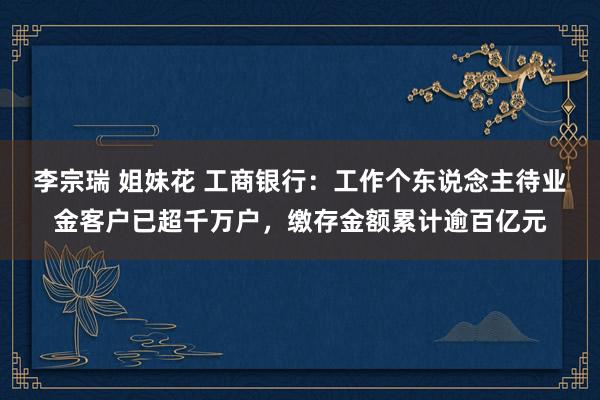 李宗瑞 姐妹花 工商银行：工作个东说念主待业金客户已超千万户，缴存金额累计逾百亿元